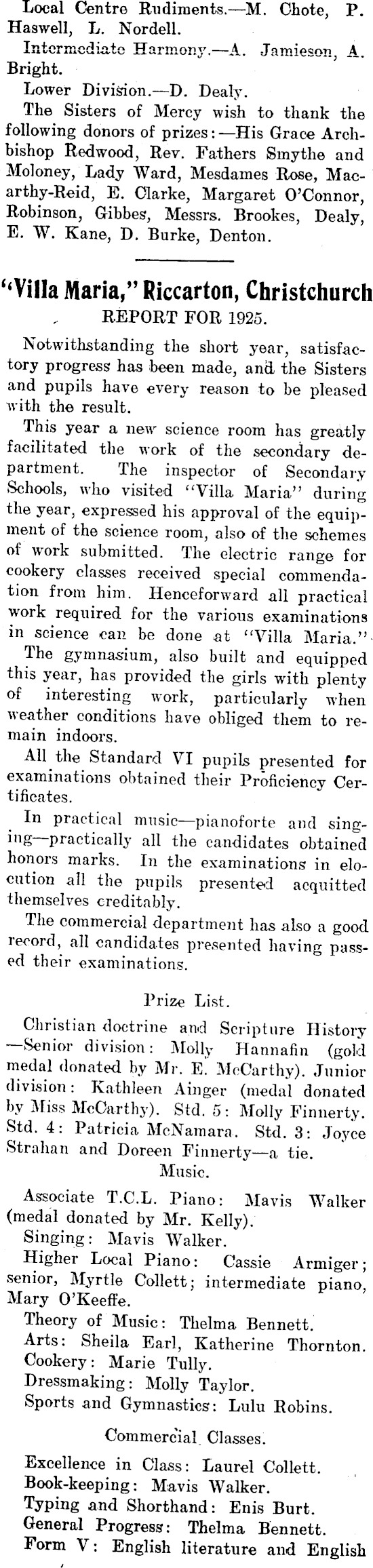 Local Centre Rudiments.—M. Chote, P. Haswell, L. Nordell.

Intermediate Harmony.—A. Jamieson, A. Bright.

Lower Division.—D. Dealy.

The Sisters of Mercy wish to thank the following donors of prizes:—His Grace Archbishop Redwood, Rev. Fathers Smythe and Moloney, Lady Ward, Mesdames Rose, Macarthy-Reid, E. Clarke, Margaret O'Connor, Robinson, Gibbes, Messrs. Brookes, Dealy, E. W. Kane, D. Burke, Denton.

"Villa Maria," Riccarton, Christchurch
REPORT FOR 1925.

Notwithstanding the short year, satisfactory progress has been made, and the Sisters and pupils have every reason to be pleased with the result.

This year a new science room has greatly facilitated the work of the secondary department. The inspector of Secondary Schools, who visited "Villa Maria" during the year, expressed his approval of the equipment of the science room, also of the schemes of work submitted. The electric range for cookery classes received special commendation from him. Henceforward all practical work required for the various examinations in science can be done at "Villa Maria."

The gymnasium, also built and equipped this year, has provided the girls with plenty of interesting work, particularly when weather conditions have obliged them to remain indoors.

All the Standard VI pupils presented for examinations obtained their Proficiency Certificates.

In practical music—pianoforte and singing—practically all the candidates obtained honors marks. In the examinations in elocution all the pupils presented acquitted themselves creditably.

The commercial department has also a good record, all candidates presented having passed their examinations.

Prize List.

Christian doctrine and Scripture History—Senior division: Molly Hannafin (gold medal donated by Mr. E. McCarthy). Junior division: Kathleen Ainger (medal donated by Miss McCarthy). Std. 5: Molly Finnerty. Std. 4: Patricia McNamara. Std. 3: Joyce Strahan and Doreen Finnerty—a tie.

Music.

Associate T.C.L. Piano: Mavis Walker (medal donated by Mr. Kelly).

Singing: Mavis Walker.

Higher Local Piano: Cassie Armiger; senior, Myrtle Collett; intermediate piano, Mary O'Keeffe.

Theory of Music: Thelma Bennett.

Arts: Sheila Earl, Katherine Thornton.

Cookery: Marie Tully.

Dressmaking: Molly Taylor.

Sports and Gymnastics: Lulu Robins.

Commercial Classes.

Excellence in Class: Laurel Collett.

Book-keeping: Mavis Walker.

Typing and Shorthand: Enis Burt.

General Progress: Thelma Bennett.

Form V: English literature and English